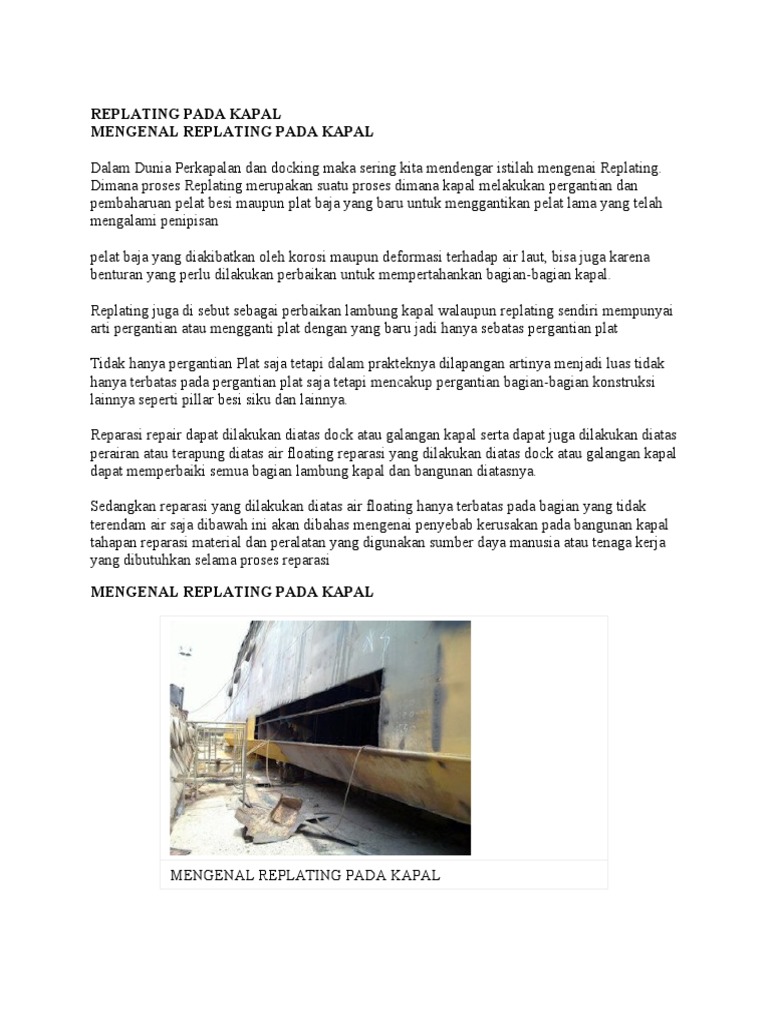 REPLATING PADA KAPAL
MENGENAL REPLATING PADA KAPAL

Dalam Dunia Perkapalan dan docking maka sering kita mendengar istilah mengenai Replating. Dimana proses Replating merupakan suatu proses dimana kapal melakukan pergantian dan pembaharuan pelat besi maupun plat baja yang baru untuk menggantikan pelat lama yang telah mengalami penipisan

pelat baja yang diakibatkan oleh korosi maupun deformasi terhadap air laut, bisa juga karena benturan yang perlu dilakukan perbaikan untuk mempertahankan bagian-bagian kapal.

Replating juga di sebut sebagai perbaikan lambung kapal walaupun replating sendiri mempunyai arti pergantian atau mengganti plat dengan yang baru jadi hanya sebatas pergantian plat

Tidak hanya pergantian Plat saja tetapi dalam prakteknya dilapangan artinya menjadi luas tidak hanya terbatas pada pergantian plat saja tetapi mencakup pergantian bagian-bagian konstruksi lainnya seperti pillar besi siku dan lainnya.

Reparasi repair dapat dilakukan diatas dock atau galangan kapal serta dapat juga dilakukan diatas perairan atau terapung diatas air floating reparasi yang dilakukan diatas dock atau galangan kapal dapat memperbaiki semua bagian lambung kapal dan bangunan diatasnya.

Sedangkan reparasi yang dilakukan diatas air floating hanya terbatas pada bagian yang tidak terendam air saja dibawah ini akan dibahas mengenai penyebab kerusakan pada bangunan kapal tahapan reparasi material dan peralatan yang digunakan sumber daya manusia atau tenaga kerja yang dibutuhkan selama proses reparasi

MENGENAL REPLATING PADA KAPAL

MENGENAL REPLATING PADA KAPAL